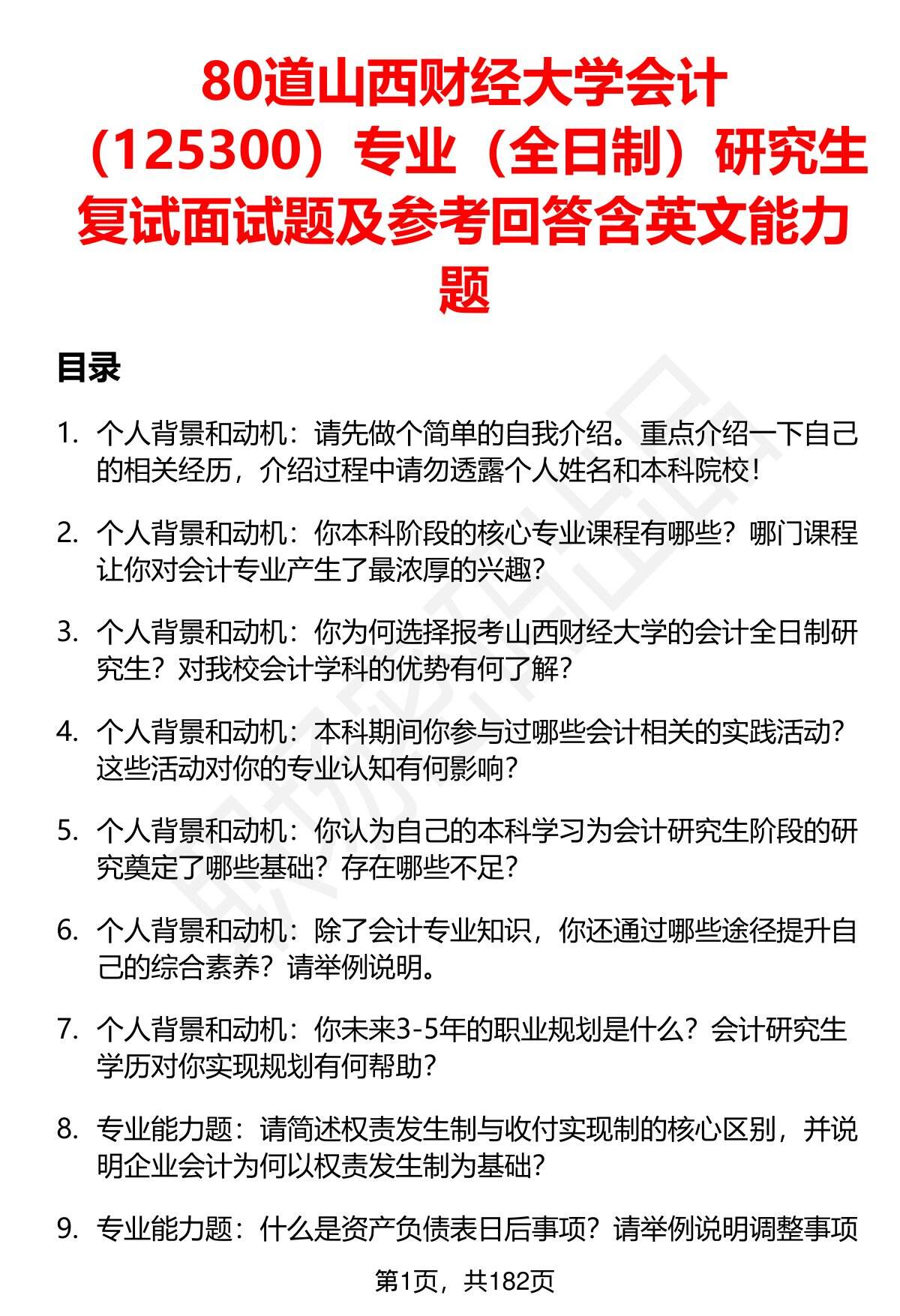 80道山西财经大学会计（125300）专业（全日制）研究生复试面试题及参考回答含英文能力题

目录

1. 个人背景和动机：请先做个简单的自我介绍。重点介绍一下自己的相关经历，介绍过程中请勿透露个人姓名和本科院校！

2. 个人背景和动机：你本科阶段的核心专业课程有哪些？哪门课程让你对会计专业产生了最浓厚的兴趣？

3. 个人背景和动机：你为何选择报考山西财经大学的会计全日制研究生？对我校会计学科的优势有何了解？

4. 个人背景和动机：本科期间你参与过哪些会计相关的实践活动？这些活动对你的专业认知有何影响？

5. 个人背景和动机：你认为自己的本科学习为会计研究生阶段的研究奠定了哪些基础？存在哪些不足？

6. 个人背景和动机：除了会计专业知识，你还通过哪些途径提升自己的综合素养？请举例说明。

7. 个人背景和动机：你未来3-5年的职业规划是什么？会计研究生学历对你实现规划有何帮助？

8. 专业能力题：请简述权责发生制与收付实现制的核心区别，并说明企业会计为何以权责发生制为基础？

9. 专业能力题：什么是资产负债表日后事项？请举例说明调整事项

第1页，共182页